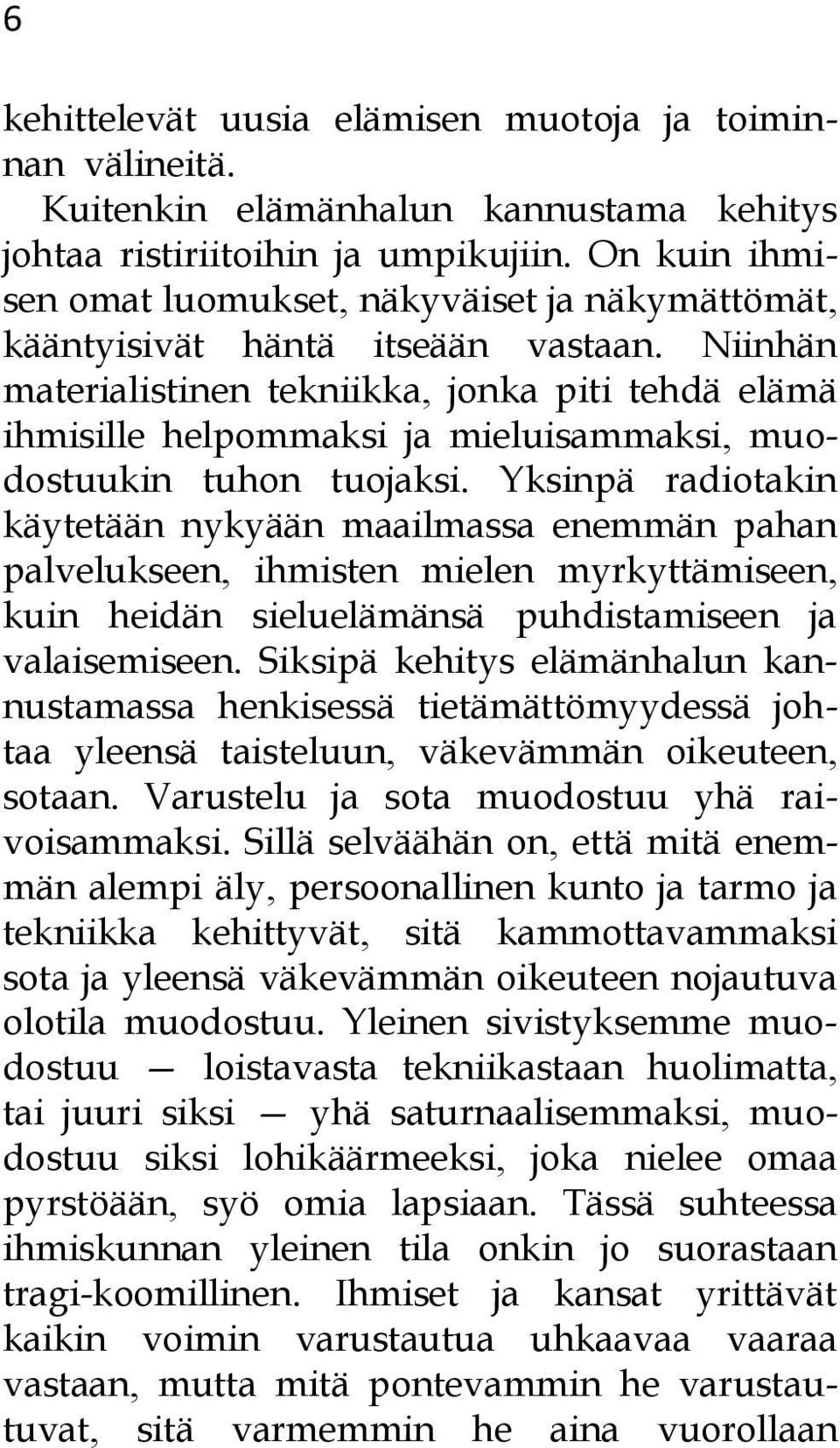 6

kehittelevät uusia elämisen muotoja ja toiminnan välineitä.

Kuitenkin elämänhalun kannustama kehitys johtaa ristiriitoihin ja umpikujiin. On kuin ihmisen omat luomukset, näkyväiset ja näkymättömät, kääntyisivät häntä itseään vastaan. Niinhän materialistinen tekniikka, jonka piti tehdä elämä ihmisille helpommaksi ja mieluisammaksi, muodostuukin tuhon tuojaksi. Yksinpä radiotakin käytetään nykyään maailmassa enemmän pahan palvelukseen, ihmisten mielen myrkyttämiseen, kuin heidän sieluelämänsä puhdistamiseen ja valaisemiseen. Siksipä kehitys elämänhalun kannustamassa henkisessä tietämättömyydessä johtaa yleensä taisteluun, väkevämmän oikeuteen, sotaan. Varustelu ja sota muodostuu yhä raivoisammaksi. Sillä selväähän on, että mitä enemmän alempi äly, persoonallinen kunto ja tarmo ja tekniikka kehittyvät, sitä kammottavammaksi sota ja yleensä väkevämmän oikeuteen nojautuva olotila muodostuu. Yleinen sivistyksemme muodostuu — loistavasta tekniikastaan huolimatta, tai juuri siksi — yhä saturnaalisemmaksi, muodostuu siksi lohikäärmeeksi, joka nielee omaa pyrstöään, syö omia lapsiaan. Tässä suhteessa ihmiskunnan yleinen tila onkin jo suorastaan tragi-koomillinen. Ihmiset ja kansat yrittävät kaikin voimin varustautua uhkaavaa vaaraa vastaan, mutta mitä pontevammin he varustautuvat, sitä varmemmin he aina vuorollaan